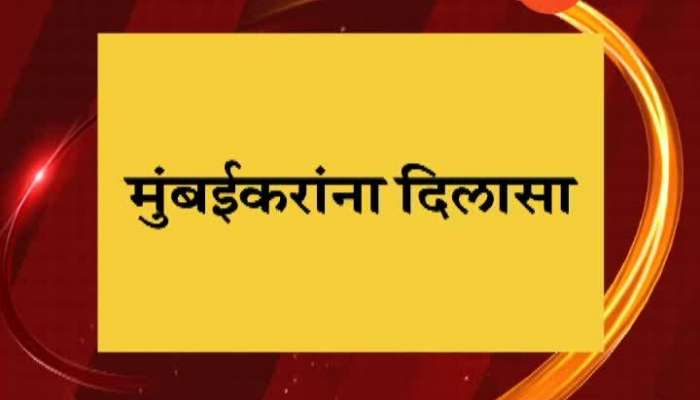 मुंबईकरांना दिलासा